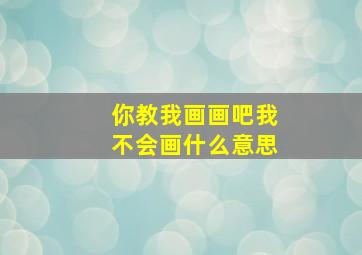 你教我画画吧我不会画什么意思